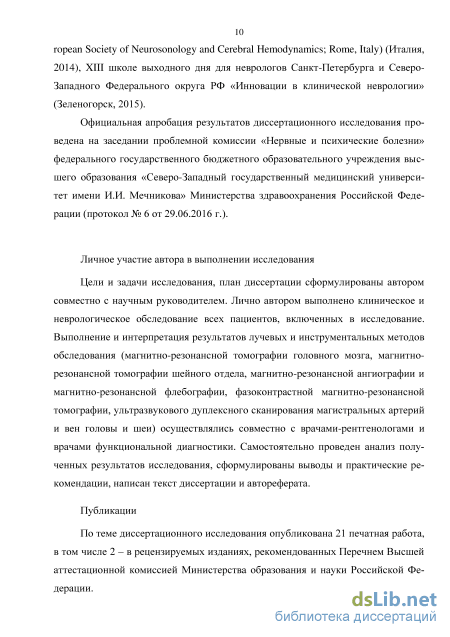 10

ropean Society of Neurosonology and Cerebral Hemodynamics; Rome, Italy) (Италия, 2014), XIII школе выходного дня для неврологов Санкт-Петербурга и Северо-Западного Федерального округа РФ «Инновации в клинической неврологии» (Зеленогорск, 2015).

Официальная апробация результатов диссертационного исследования проведена на заседании проблемной комиссии «Нервные и психические болезни» федерального государственного бюджетного образовательного учреждения высшего образования «Северо-Западный государственный медицинский университет имени И.И. Мечникова» Министерства здравоохранения Российской Федерации (протокол № 6 от 29.06.2016 г.).

Личное участие автора в выполнении исследования

Цели и задачи исследования, план диссертации сформулированы автором совместно с научным руководителем. Лично автором выполнено клиническое и неврологическое обследование всех пациентов, включенных в исследование. Выполнение и интерпретация результатов лучевых и инструментальных методов обследования (магнитно-резонансной томографии головного мозга, магнитно-резонансной томографии шейного отдела, магнитно-резонансной ангиографии и магнитно-резонансной флебографии, фазоконтрастной магнитно-резонансной томографии, ультразвукового дуплексного сканирования магистральных артерий и вен головы и шеи) осуществлялись совместно с врачами-рентгенологами и врачами функциональной диагностики. Самостоятельно проведен анализ полученных результатов исследования, сформулированы выводы и практические рекомендации, написан текст диссертации и автореферата.

Публикации

По теме диссертационного исследования опубликована 21 печатная работа, в том числе 2 – в рецензируемых изданиях, рекомендованных Перечнем Высшей аттестационной комиссией Министерства образования и науки Российской Федерации.

dsLib.net
библиотека диссертаций